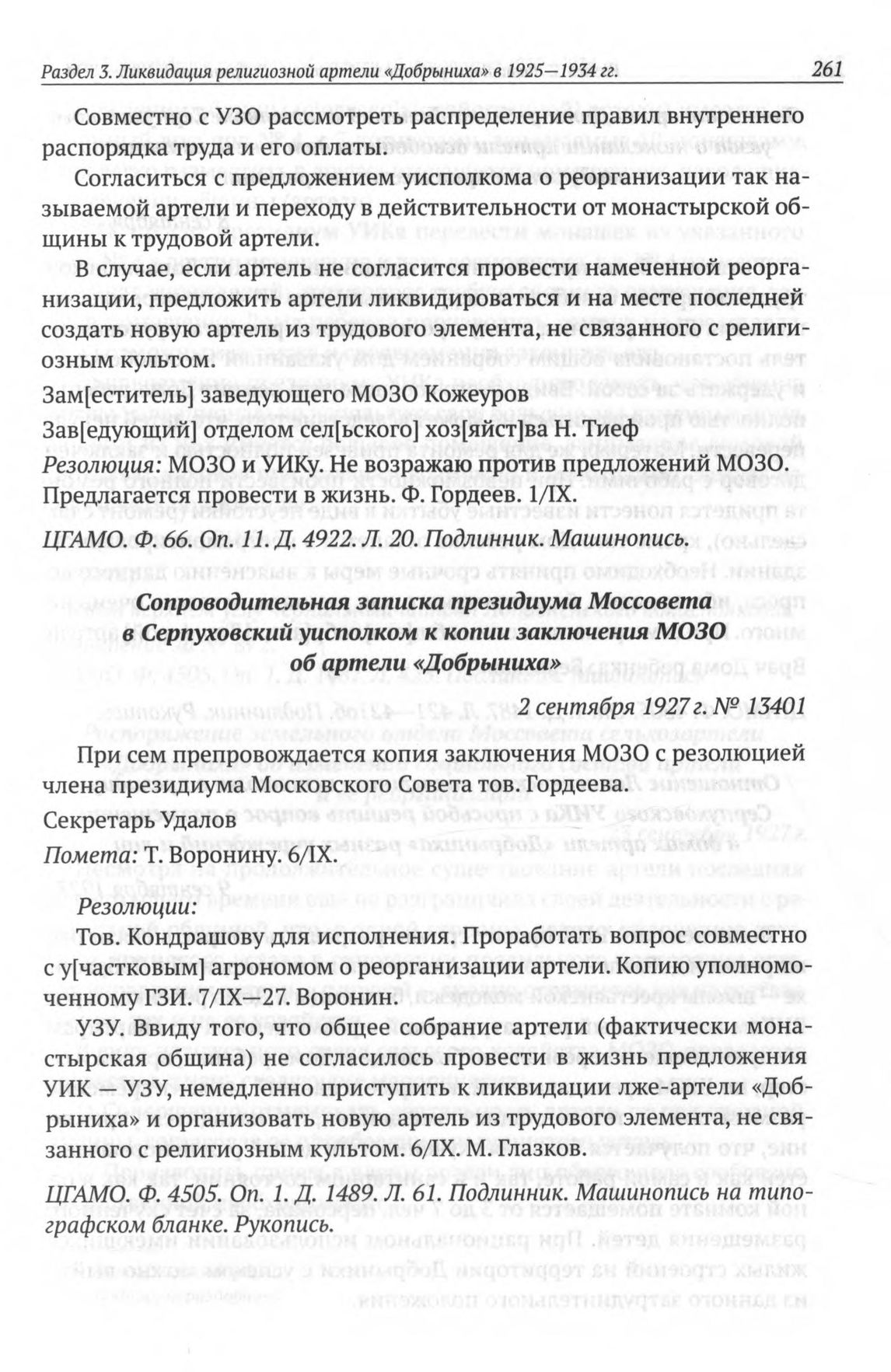 Раздел 3. Ликвидация религиозной артели «Добрыниха» в 1925—1934 гг. 261

Совместно с УЗО рассмотреть распределение правил внутреннего распорядка труда и его оплаты.

Согласиться с предложением уисполкома о реорганизации так называемой артели и переходу в действительности от монастырской общины к трудовой артели.

В случае, если артель не согласится провести намеченной реорганизации, предложить артели ликвидироваться и на месте последней создать новую артель из трудового элемента, не связанного с религиозным культом.

Зам[еститель] заведующего МОЗО Кожеуров

Зав[едующий] отделом сел[ьского] хоз[яйст]ва Н. Тиеф

Резолюция: МОЗО и УИКу. Не возражаю против предложений МОЗО. Предлагается провести в жизнь. Ф. Гордеев. 1/IX.

ЦГАМО. Ф. 66. Оп. 11. Д. 4922. Л. 20. Подлинник. Машинопись.

Сопроводительная записка президиума Моссовета в Серпуховский уисполком к копии заключения МОЗО об артели «Добрыниха»

2 сентября 1927 г. № 13401

При сем препровождается копия заключения МОЗО с резолюцией члена президиума Московского Совета тов. Гордеева.

Секретарь Удалов

Помета: Т. Воронину. 6/IX.

Резолюции:

Тов. Кондрашову для исполнения. Проработать вопрос совместно с у[частковым] агрономом о реорганизации артели. Копию уполномоченному ГЗИ. 7/IX—27. Воронин.

УЗУ. Ввиду того, что общее собрание артели (фактически монастырская община) не согласилось провести в жизнь предложения УИК — УЗУ, немедленно приступить к ликвидации лже-артели «Добрыниха» и организовать новую артель из трудового элемента, не связанного с религиозным культом. 6/IX. М. Глазков.

ЦГАМО. Ф. 4505. Оп. 1. Д. 1489. Л. 61. Подлинник. Машинопись на типографском бланке. Рукопись.